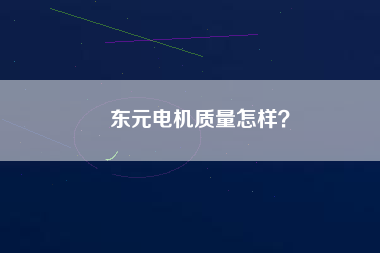 东元电机质量怎样?